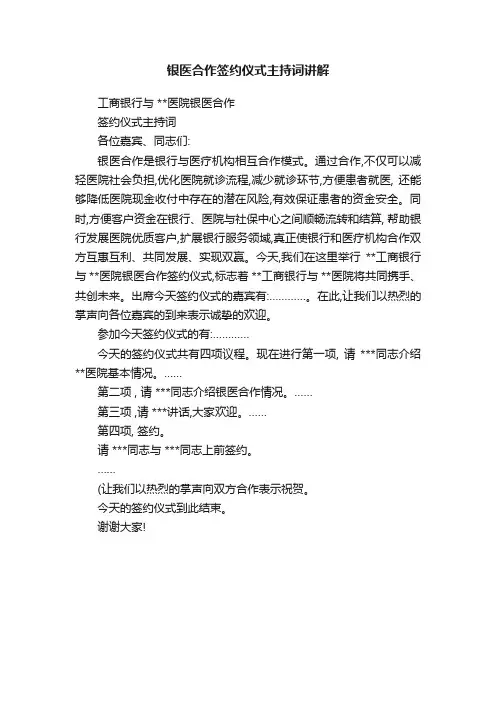 银医合作签约仪式主持词讲解

工商银行与 **医院银医合作

签约仪式主持词

各位嘉宾、同志们:

银医合作是银行与医疗机构相互合作模式。通过合作,不仅可以减轻医院社会负担,优化医院就诊流程,减少就诊环节,方便患者就医, 还能够降低医院现金收付中存在的潜在风险,有效保证患者的资金安全。同时,方便客户资金在银行、医院与社保中心之间顺畅流转和结算, 帮助银行发展医院优质客户,扩展银行服务领域,真正使银行和医疗机构合作双方互惠互利、共同发展、实现双赢。今天,我们在这里举行 **工商银行与 **医院银医合作签约仪式,标志着 **工商银行与 **医院将共同携手、共创未来。出席今天签约仪式的嘉宾有:…………。在此,让我们以热烈的掌声向各位嘉宾的到来表示诚挚的欢迎。

参加今天签约仪式的有:…………

今天的签约仪式共有四项议程。现在进行第一项, 请 ***同志介绍 **医院基本情况。……

第二项 , 请 ***同志介绍银医合作情况。……

第三项 ,请 ***讲话,大家欢迎。……

第四项, 签约。

请 ***同志与 ***同志上前签约。

……

(让我们以热烈的掌声向双方合作表示祝贺。

今天的签约仪式到此结束。

谢谢大家!